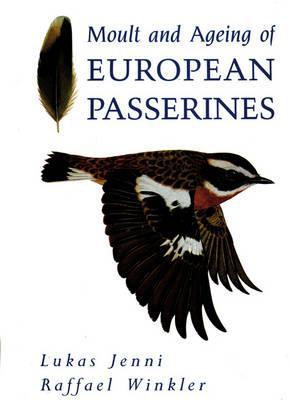 Moult and Ageing of
EUROPEAN
PASSERINES

Lukas Jenni
Raffael Winkler